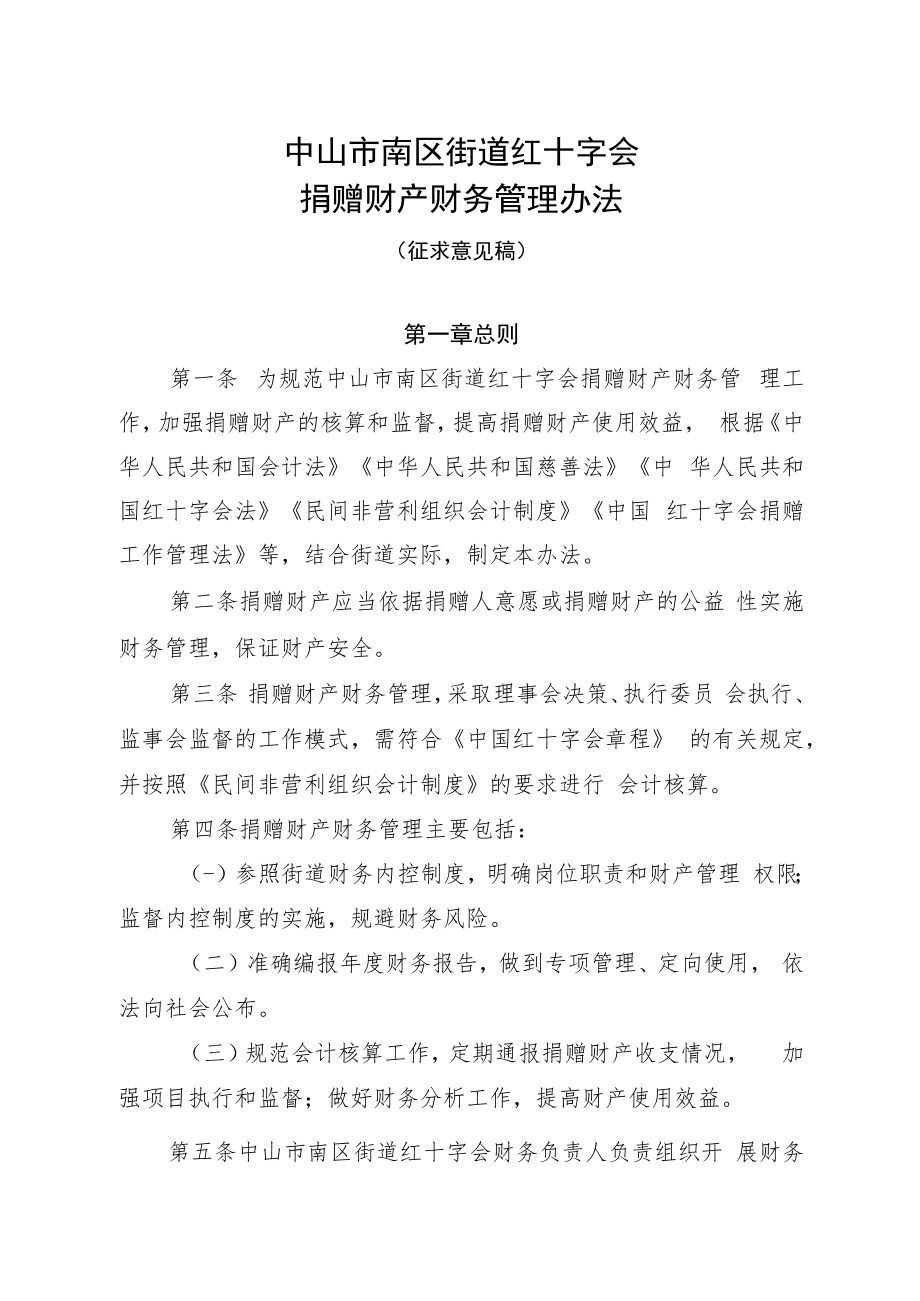 中山市南区街道红十字会
捐赠财产财务管理办法

（征求意见稿）

第一章总则

第一条 为规范中山市南区街道红十字会捐赠财产财务管 理工作，加强捐赠财产的核算和监督，提高捐赠财产使用效益， 根据《中华人民共和国会计法》《中华人民共和国慈善法》《中 华人民共和国红十字会法》《民间非营利组织会计制度》《中国 红十字会捐赠工作管理法》等，结合街道实际，制定本办法。

第二条捐赠财产应当依据捐赠人意愿或捐赠财产的公益 性实施财务管理，保证财产安全。

第三条 捐赠财产财务管理，采取理事会决策、执行委员 会执行、监事会监督的工作模式，需符合《中国红十字会章程》 的有关规定，并按照《民间非营利组织会计制度》的要求进行 会计核算。

第四条捐赠财产财务管理主要包括：

（一）参照街道财务内控制度，明确岗位职责和财产管理 权限；监督内控制度的实施，规避财务风险。

（二）准确编报年度财务报告，做到专项管理、定向使用， 依法向社会公布。

（三）规范会计核算工作，定期通报捐赠财产收支情况， 加强项目执行和监督；做好财务分析工作，提高财产使用效益。

第五条中山市南区街道红十字会财务负责人负责组织开 展财务